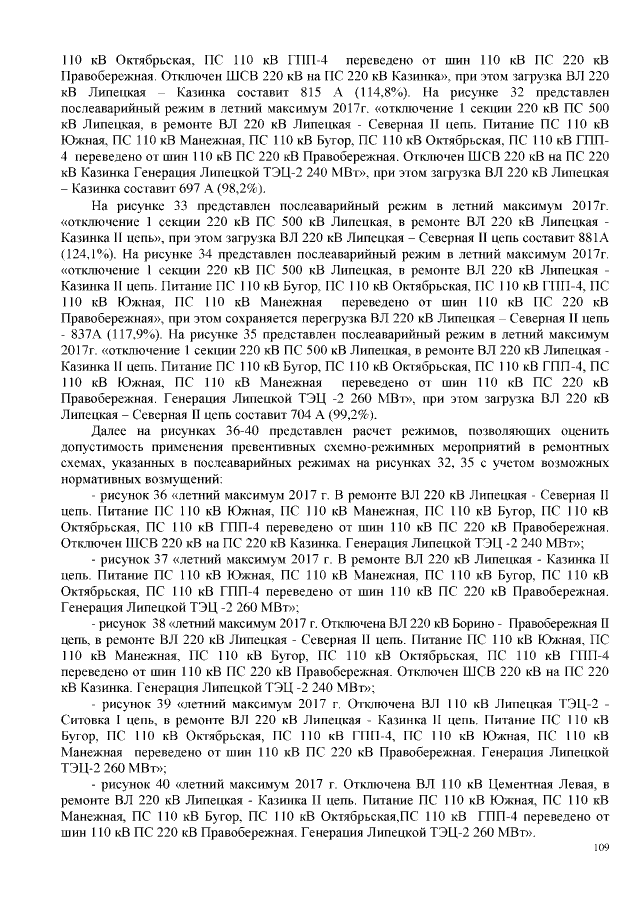 110 кВ Октябрьская, ПС 110 кВ ГПП-4 переведено от шин 110 кВ ПС 220 кВ Правобережная. Отключен ШСВ 220 кВ на ПС 220 кВ Казинка», при этом загрузка ВЛ 220 кВ Липецкая – Казинка составит 815 А (114,8%). На рисунке 32 представлен послеаварийный режим в летний максимум 2017г. «отключение 1 секции 220 кВ ПС 500 кВ Липецкая, в ремонте ВЛ 220 кВ Липецкая - Северная II цепь. Питание ПС 110 кВ Южная, ПС 110 кВ Манежная, ПС 110 кВ Бугор, ПС 110 кВ Октябрьская, ПС 110 кВ ГПП-4 переведено от шин 110 кВ ПС 220 кВ Правобережная. Отключен ШСВ 220 кВ на ПС 220 кВ Казинка Генерация Липецкой ТЭЦ-2 240 МВт», при этом загрузка ВЛ 220 кВ Липецкая – Казинка составит 697 А (98,2%).

На рисунке 33 представлен послеаварийный режим в летний максимум 2017г. «отключение 1 секции 220 кВ ПС 500 кВ Липецкая, в ремонте ВЛ 220 кВ Липецкая - Казинка II цепь», при этом загрузка ВЛ 220 кВ Липецкая – Северная II цепь составит 881А (124,1%). На рисунке 34 представлен послеаварийный режим в летний максимум 2017г. «отключение 1 секции 220 кВ ПС 500 кВ Липецкая, в ремонте ВЛ 220 кВ Липецкая - Казинка II цепь. Питание ПС 110 кВ Бугор, ПС 110 кВ Октябрьская, ПС 110 кВ ГПП-4, ПС 110 кВ Южная, ПС 110 кВ Манежная переведено от шин 110 кВ ПС 220 кВ Правобережная», при этом сохраняется перегрузка ВЛ 220 кВ Липецкая – Северная II цепь - 837А (117,9%). На рисунке 35 представлен послеаварийный режим в летний максимум 2017г. «отключение 1 секции 220 кВ ПС 500 кВ Липецкая, в ремонте ВЛ 220 кВ Липецкая - Казинка II цепь. Питание ПС 110 кВ Бугор, ПС 110 кВ Октябрьская, ПС 110 кВ ГПП-4, ПС 110 кВ Южная, ПС 110 кВ Манежная переведено от шин 110 кВ ПС 220 кВ Правобережная. Генерация Липецкой ТЭЦ -2 260 МВт», при этом загрузка ВЛ 220 кВ Липецкая – Северная II цепь составит 704 А (99,2%).

Далее на рисунках 36-40 представлен расчет режимов, позволяющих оценить допустимость применения превентивных схемно-режимных мероприятий в ремонтных схемах, указанных в послеаварийных режимах на рисунках 32, 35 с учетом возможных нормативных возмущений:

- рисунок 36 «летний максимум 2017 г. В ремонте ВЛ 220 кВ Липецкая - Северная II цепь. Питание ПС 110 кВ Южная, ПС 110 кВ Манежная, ПС 110 кВ Бугор, ПС 110 кВ Октябрьская, ПС 110 кВ ГПП-4 переведено от шин 110 кВ ПС 220 кВ Правобережная. Отключен ШСВ 220 кВ на ПС 220 кВ Казинка. Генерация Липецкой ТЭЦ -2 240 МВт»;

- рисунок 37 «летний максимум 2017 г. В ремонте ВЛ 220 кВ Липецкая - Казинка II цепь. Питание ПС 110 кВ Южная, ПС 110 кВ Манежная, ПС 110 кВ Бугор, ПС 110 кВ Октябрьская, ПС 110 кВ ГПП-4 переведено от шин 110 кВ ПС 220 кВ Правобережная. Генерация Липецкой ТЭЦ -2 260 МВт»;

- рисунок 38 «летний максимум 2017 г. Отключена ВЛ 220 кВ Борино - Правобережная II цепь, в ремонте ВЛ 220 кВ Липецкая - Северная II цепь. Питание ПС 110 кВ Южная, ПС 110 кВ Манежная, ПС 110 кВ Бугор, ПС 110 кВ Октябрьская, ПС 110 кВ ГПП-4 переведено от шин 110 кВ ПС 220 кВ Правобережная. Отключен ШСВ 220 кВ на ПС 220 кВ Казинка. Генерация Липецкой ТЭЦ -2 240 МВт»;

- рисунок 39 «летний максимум 2017 г. Отключена ВЛ 110 кВ Липецкая ТЭЦ-2 - Ситовка I цепь, в ремонте ВЛ 220 кВ Липецкая - Казинка II цепь. Питание ПС 110 кВ Бугор, ПС 110 кВ Октябрьская, ПС 110 кВ ГПП-4, ПС 110 кВ Южная, ПС 110 кВ Манежная переведено от шин 110 кВ ПС 220 кВ Правобережная. Генерация Липецкой ТЭЦ-2 260 МВт»;

- рисунок 40 «летний максимум 2017 г. Отключена ВЛ 110 кВ Цементная Левая, в ремонте ВЛ 220 кВ Липецкая - Казинка II цепь. Питание ПС 110 кВ Южная, ПС 110 кВ Манежная, ПС 110 кВ Бугор, ПС 110 кВ Октябрьская,ПС 110 кВ ГПП-4 переведено от шин 110 кВ ПС 220 кВ Правобережная. Генерация Липецкой ТЭЦ-2 260 МВт».

109